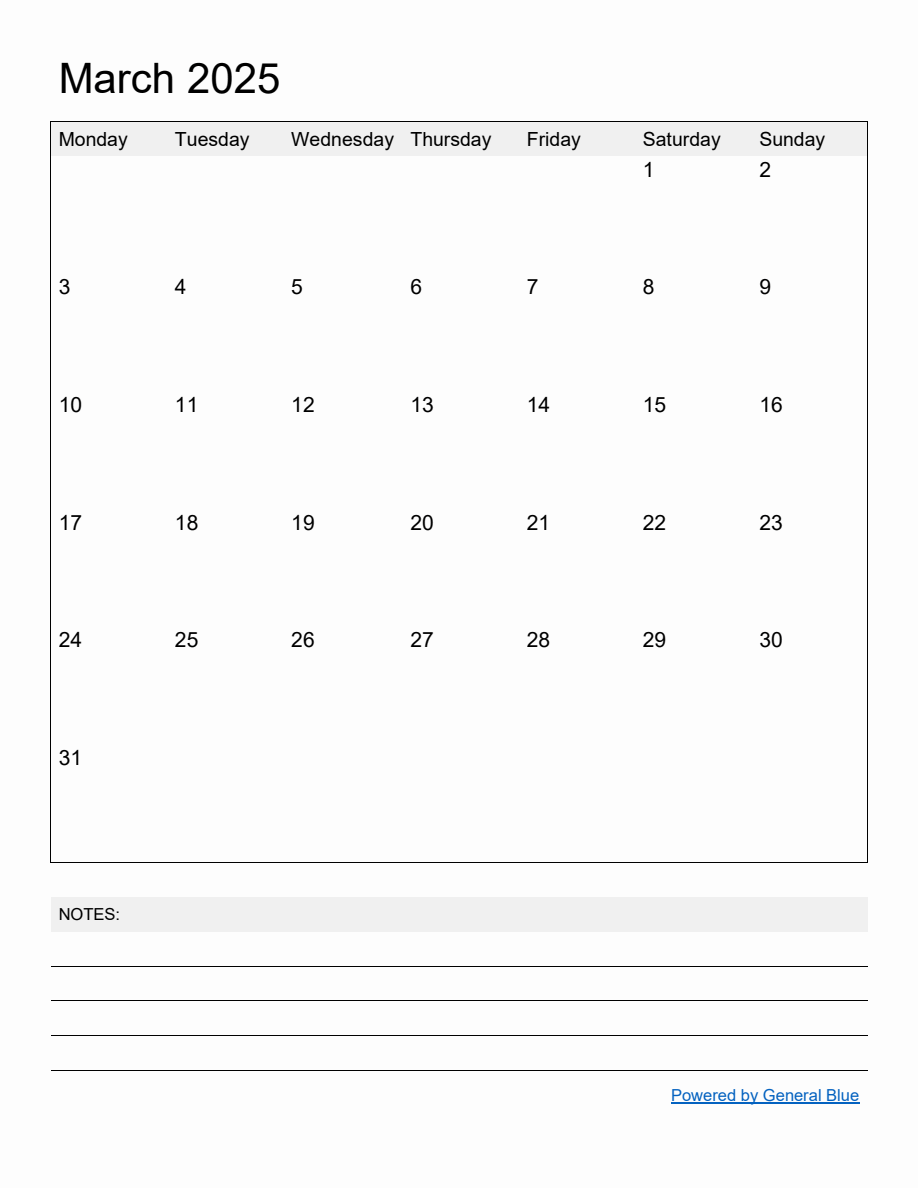 March 2025

| Monday | Tuesday | Wednesday | Thursday | Friday | Saturday | Sunday |
|---|---|---|---|---|---|---|
| | | | | | 1 | 2 |
| 3 | 4 | 5 | 6 | 7 | 8 | 9 |
| 10 | 11 | 12 | 13 | 14 | 15 | 16 |
| 17 | 18 | 19 | 20 | 21 | 22 | 23 |
| 24 | 25 | 26 | 27 | 28 | 29 | 30 |
| 31 | | | | | | |

NOTES:

Powered by General Blue